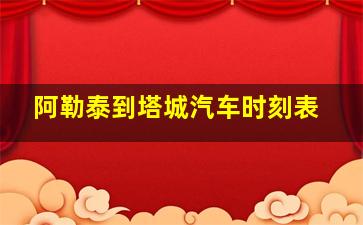 阿勒泰到塔城汽车时刻表